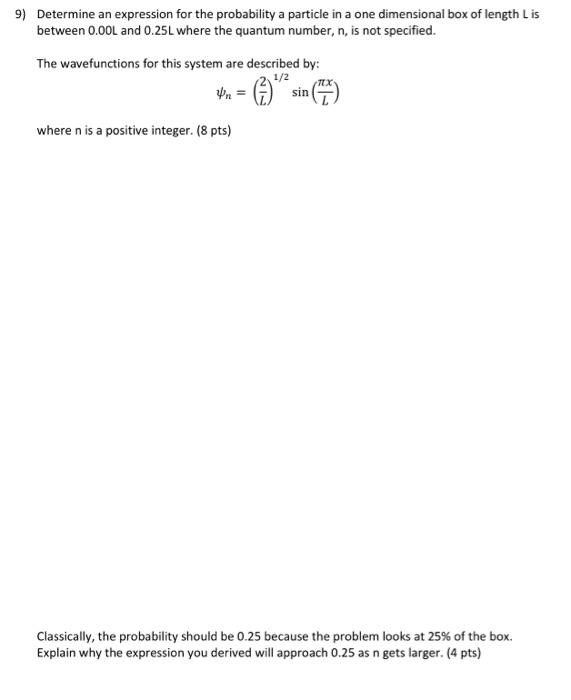 9) Determine an expression for the probability a particle in a one dimensional box of length L is between 0.00L and 0.25L where the quantum number, n, is not specified.

The wavefunctions for this system are described by:

$\psi_n = \left(\frac{2}{L}\right)^{1/2} \sin\left(\frac{\pi x}{L}\right)$

where n is a positive integer. (8 pts)

Classically, the probability should be 0.25 because the problem looks at 25% of the box. Explain why the expression you derived will approach 0.25 as n gets larger. (4 pts)